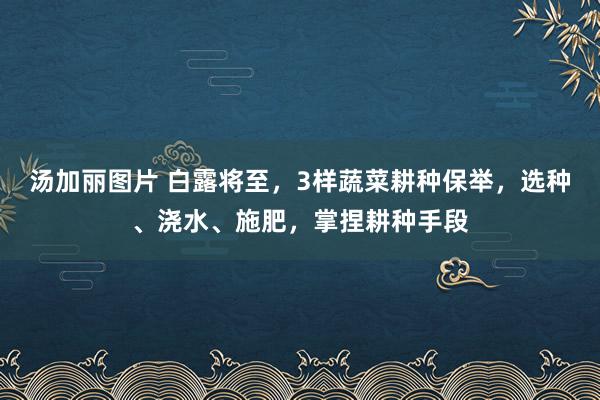 汤加丽图片 白露将至，3样蔬菜耕种保举，选种、浇水、施肥，掌捏耕种手段